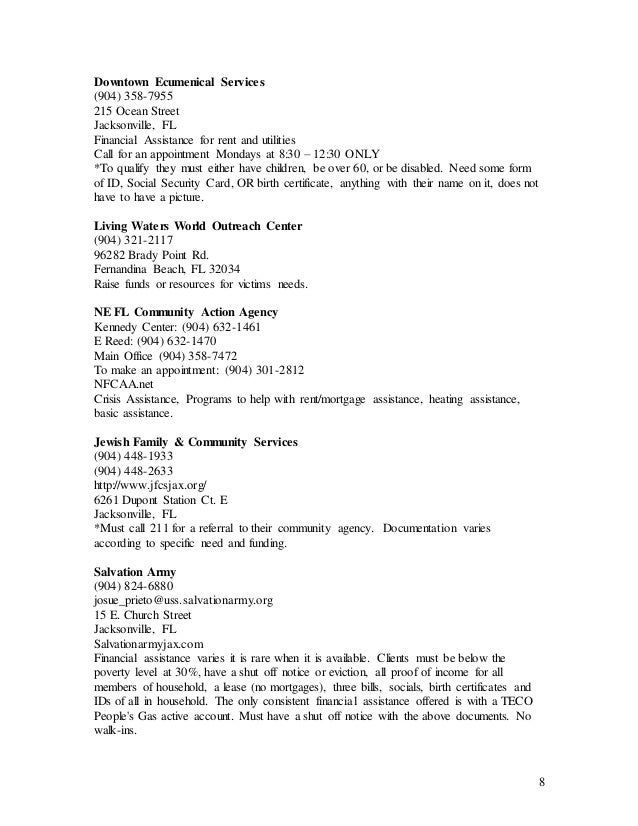 Downtown Ecumenical Services
(904) 358-7955
215 Ocean Street
Jacksonville, FL
Financial Assistance for rent and utilities
Call for an appointment Mondays at 8:30 – 12:30 ONLY
*To qualify they must either have children, be over 60, or be disabled. Need some form of ID, Social Security Card, OR birth certificate, anything with their name on it, does not have to have a picture.

Living Waters World Outreach Center
(904) 321-2117
96282 Brady Point Rd.
Fernandina Beach, FL 32034
Raise funds or resources for victims needs.

NE FL Community Action Agency
Kennedy Center: (904) 632-1461
E Reed: (904) 632-1470
Main Office (904) 358-7472
To make an appointment: (904) 301-2812
NFCAA.net
Crisis Assistance, Programs to help with rent/mortgage assistance, heating assistance, basic assistance.

Jewish Family & Community Services
(904) 448-1933
(904) 448-2633
http://www.jfcsjax.org/
6261 Dupont Station Ct. E
Jacksonville, FL
*Must call 211 for a referral to their community agency. Documentation varies according to specific need and funding.

Salvation Army
(904) 824-6880
josue_prieto@uss.salvationarmy.org
15 E. Church Street
Jacksonville, FL
Salvationarmyjax.com
Financial assistance varies it is rare when it is available. Clients must be below the poverty level at 30%, have a shut off notice or eviction, all proof of income for all members of household, a lease (no mortgages), three bills, socials, birth certificates and IDs of all in household. The only consistent financial assistance offered is with a TECO People's Gas active account. Must have a shut off notice with the above documents. No walk-ins.

8